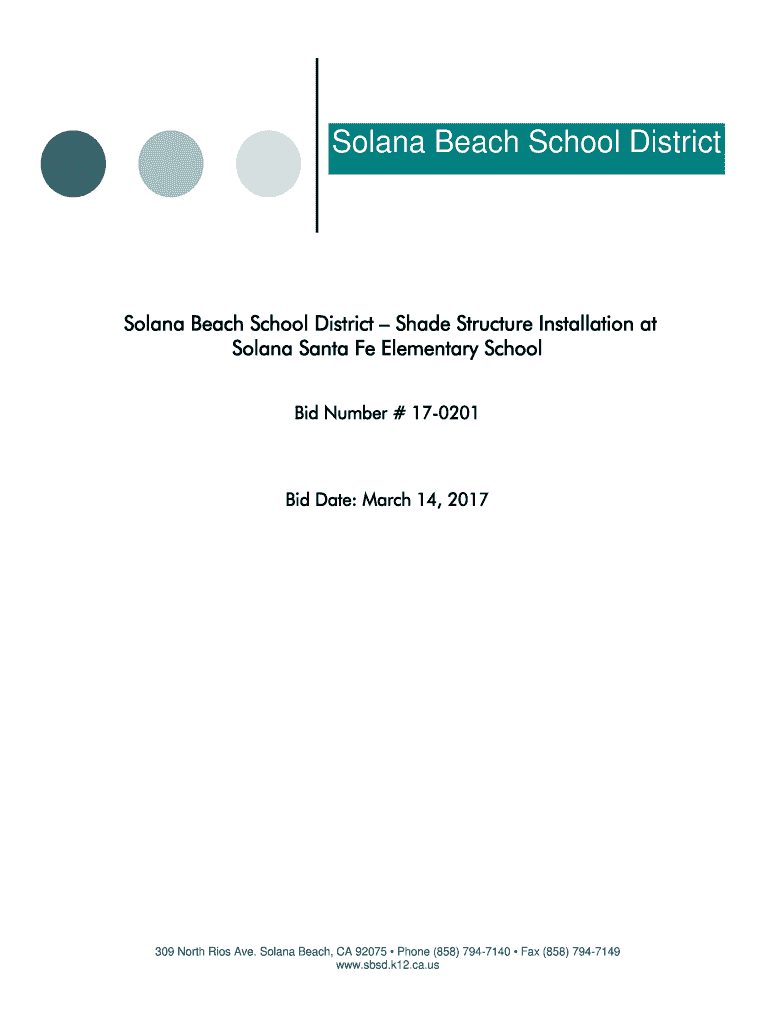 Solana Beach School District

Solana Beach School District – Shade Structure Installation at Solana Santa Fe Elementary School

Bid Number # 17-0201

Bid Date: March 14, 2017

309 North Rios Ave. Solana Beach, CA 92075 • Phone (858) 794-7140 • Fax (858) 794-7149
www.sbsd.k12.ca.us